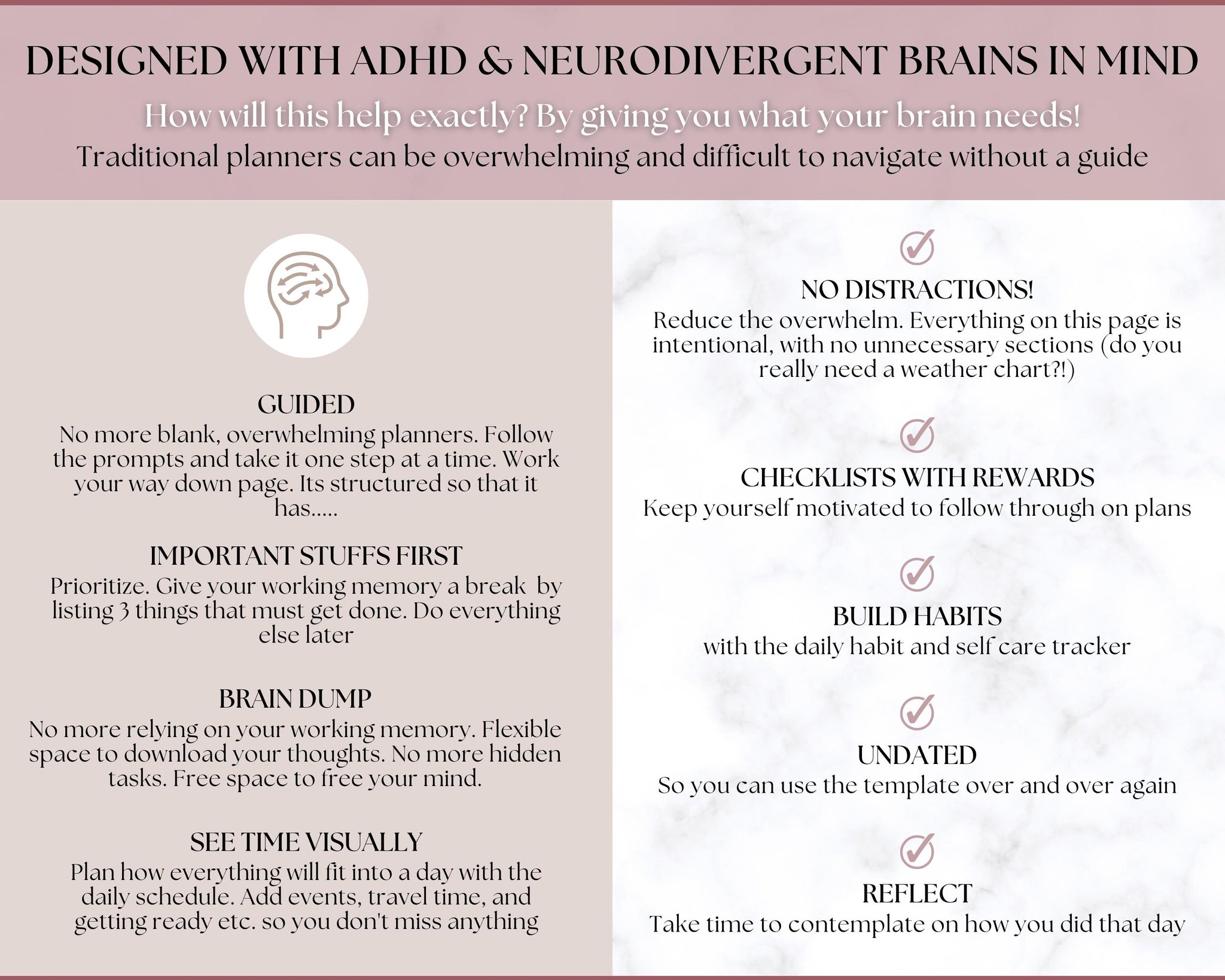 DESIGNED WITH ADHD & NEURODIVERGENT BRAINS IN MIND

How will this help exactly? By giving you what your brain needs!

Traditional planners can be overwhelming and difficult to navigate without a guide

GUIDED

No more blank, overwhelming planners. Follow the prompts and take it one step at a time. Work your way down page. Its structured so that it has.....

IMPORTANT STUFFS FIRST

Prioritize. Give your working memory a break by listing 3 things that must get done. Do everything else later

BRAIN DUMP

No more relying on your working memory. Flexible space to download your thoughts. No more hidden tasks. Free space to free your mind.

SEE TIME VISUALLY

Plan how everything will fit into a day with the daily schedule. Add events, travel time, and getting ready etc. so you don't miss anything

NO DISTRACTIONS!

Reduce the overwhelm. Everything on this page is intentional, with no unnecessary sections (do you really need a weather chart?!)

CHECKLISTS WITH REWARDS

Keep yourself motivated to follow through on plans

BUILD HABITS

with the daily habit and self care tracker

UNDATED

So you can use the template over and over again

REFLECT

Take time to contemplate on how you did that day